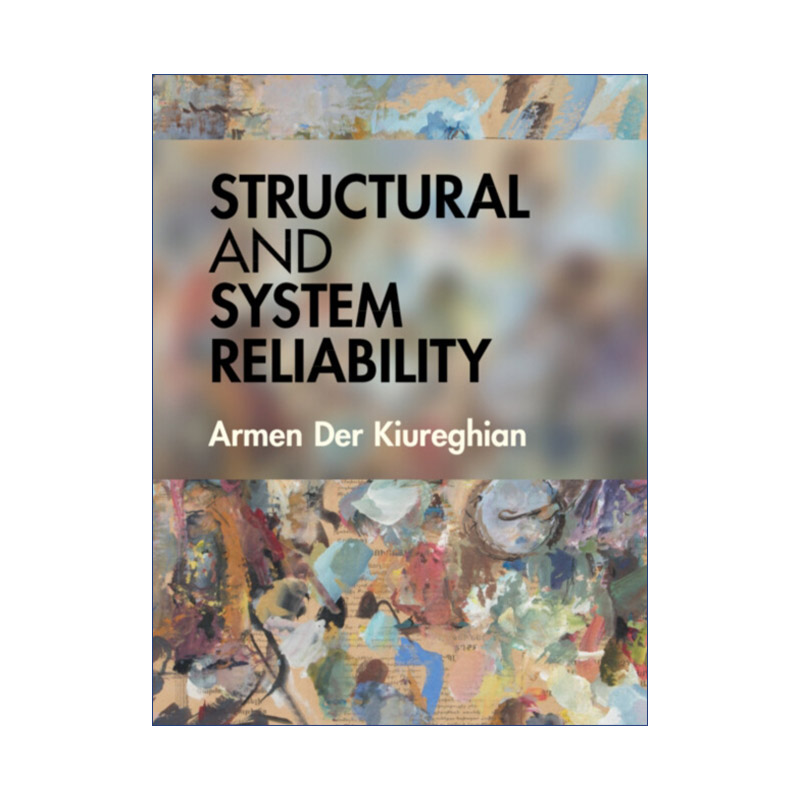 STRUCTURAL
AND
SYSTEM
RELIABILITY

Armen Der Kiureghian